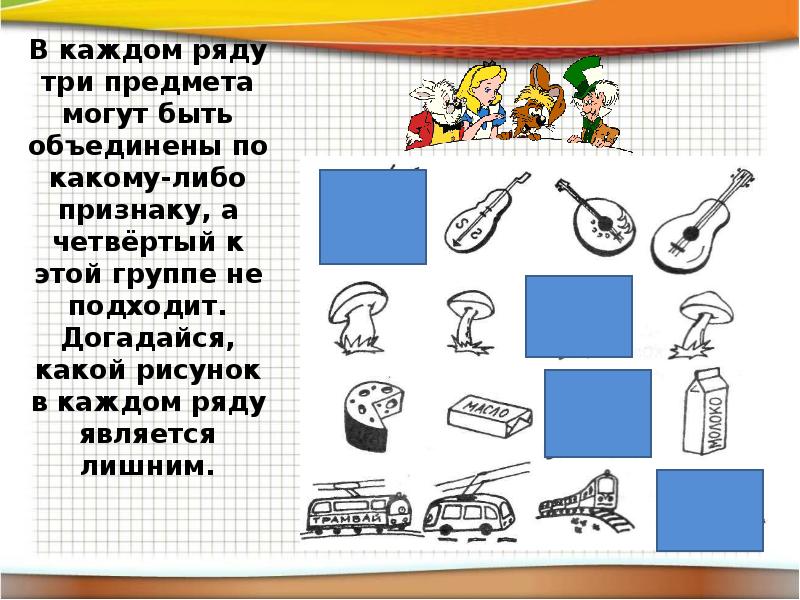 В каждом ряду три предмета могут быть объединены по какому-либо признаку, а четвёртый к этой группе не подходит. Догадайся, какой рисунок в каждом ряду является лишним.

МАСЛО

МОЛОКО

ТРАМВАЙ